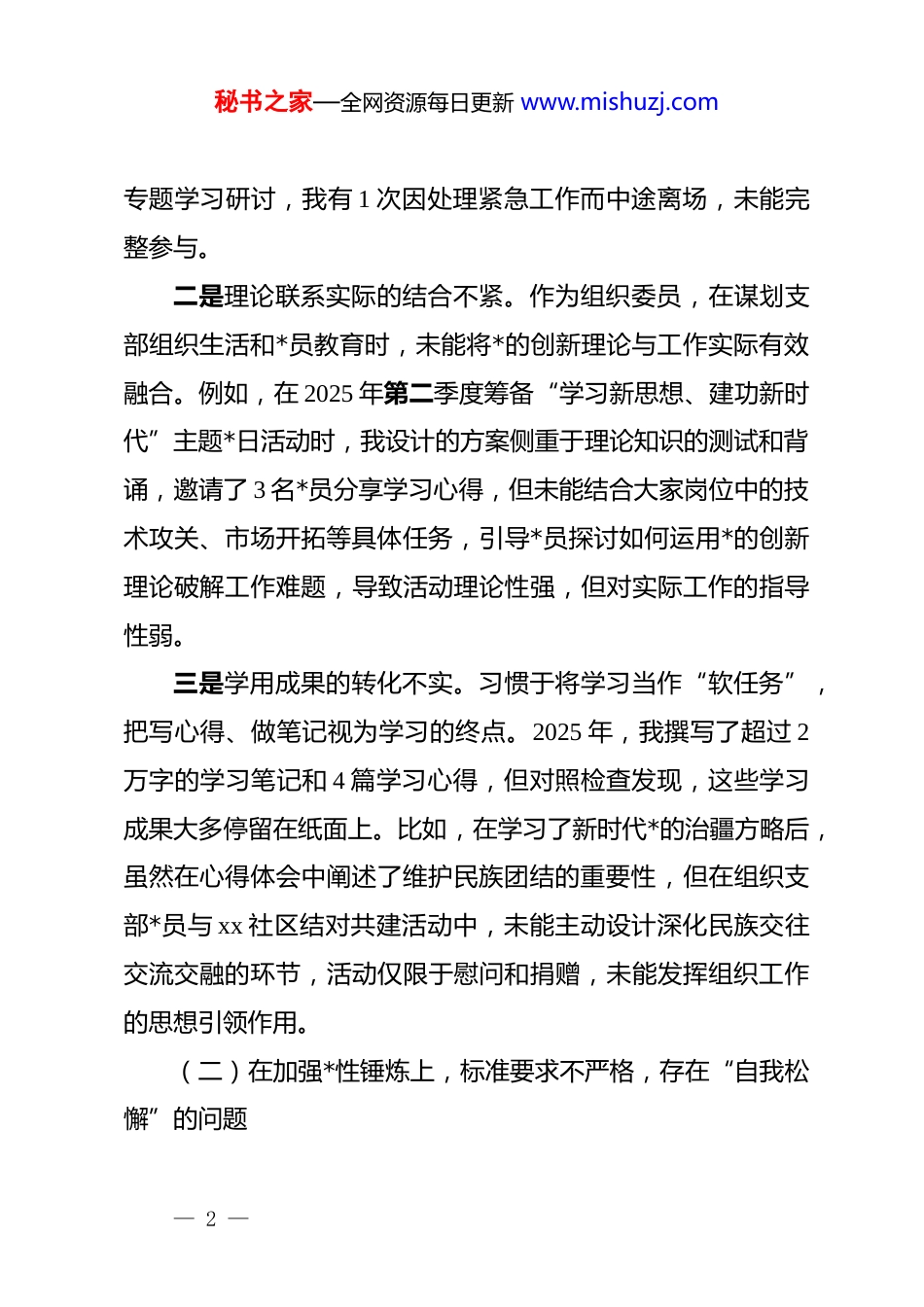 秘书之家—全网资源每日更新 www.mishuzj.com

专题学习研讨，我有 1 次因处理紧急工作而中途离场，未能完整参与。

二是理论联系实际的结合不紧。作为组织委员，在谋划支部组织生活和*员教育时，未能将*的创新理论与工作实际有效融合。例如，在 2025 年第二季度筹备“学习新思想、建功新时代”主题*日活动时，我设计的方案侧重于理论知识的测试和背诵，邀请了 3 名*员分享学习心得，但未能结合大家岗位中的技术攻关、市场开拓等具体任务，引导*员探讨如何运用*的创新理论破解工作难题，导致活动理论性强，但对实际工作的指导性弱。

三是学用成果的转化不实。习惯于将学习当作“软任务”，把写心得、做笔记视为学习的终点。2025 年，我撰写了超过 2 万字的学习笔记和 4 篇学习心得，但对照检查发现，这些学习成果大多停留在纸面上。比如，在学习了新时代*的治疆方略后，虽然在心得体会中阐述了维护民族团结的重要性，但在组织支部*员与 xx 社区结对共建活动中，未能主动设计深化民族交往交流交融的环节，活动仅限于慰问和捐赠，未能发挥组织工作的思想引领作用。

（二）在加强*性锤炼上，标准要求不严格，存在“自我松懈”的问题

— 2 —